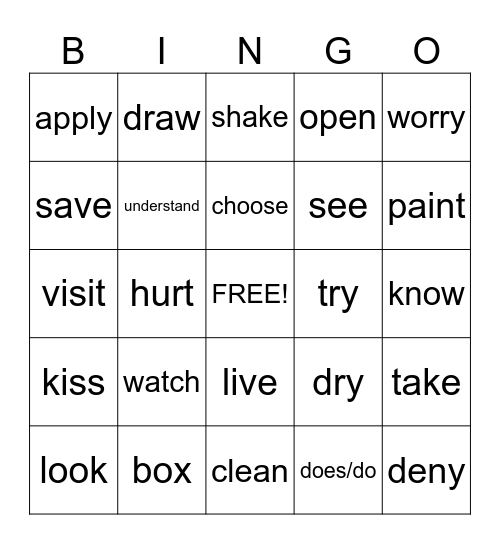 | B | I | N | G | O |
|---|---|---|---|---|
| apply | draw | shake | open | worry |
| save | understand | choose | see | paint |
| visit | hurt | FREE! | try | know |
| kiss | watch | live | dry | take |
| look | box | clean | does/do | deny |